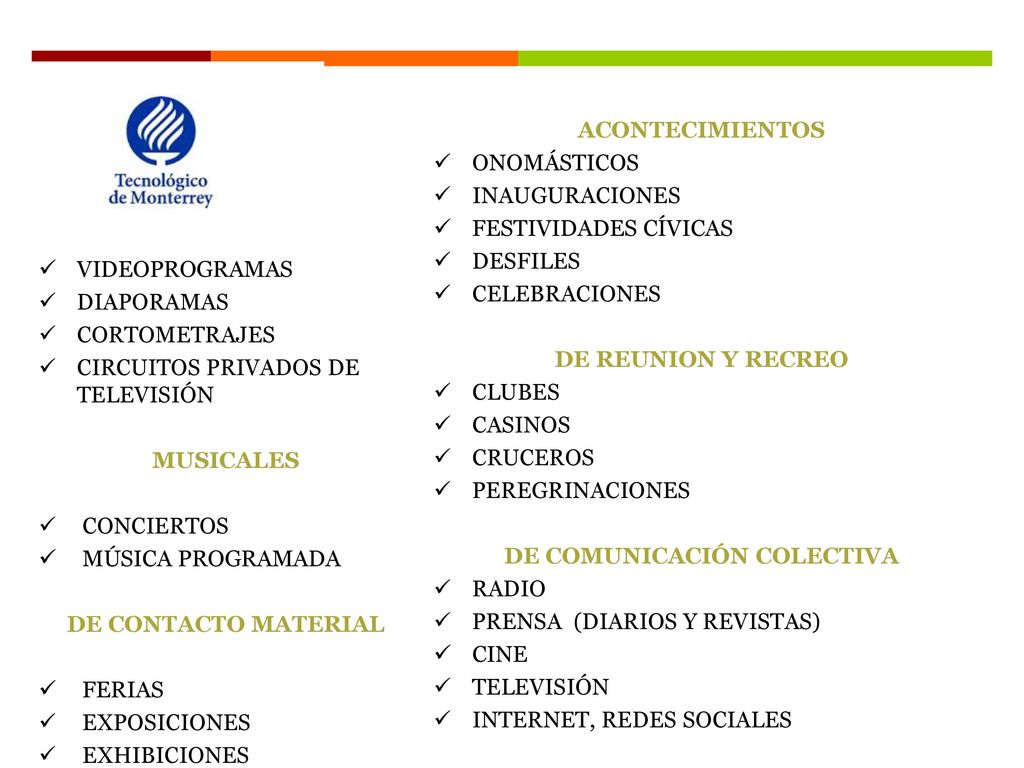 Tecnológico de Monterrey

✓ VIDEOPROGRAMAS
✓ DIAPORAMAS
✓ CORTOMETRAJES
✓ CIRCUITOS PRIVADOS DE TELEVISIÓN

MUSICALES

✓ CONCIERTOS
✓ MÚSICA PROGRAMADA

DE CONTACTO MATERIAL

✓ FERIAS
✓ EXPOSICIONES
✓ EXHIBICIONES

ACONTECIMIENTOS
✓ ONOMÁSTICOS
✓ INAUGURACIONES
✓ FESTIVIDADES CÍVICAS
✓ DESFILES
✓ CELEBRACIONES

DE REUNION Y RECREO
✓ CLUBES
✓ CASINOS
✓ CRUCEROS
✓ PEREGRINACIONES

DE COMUNICACIÓN COLECTIVA
✓ RADIO
✓ PRENSA (DIARIOS Y REVISTAS)
✓ CINE
✓ TELEVISIÓN
✓ INTERNET, REDES SOCIALES